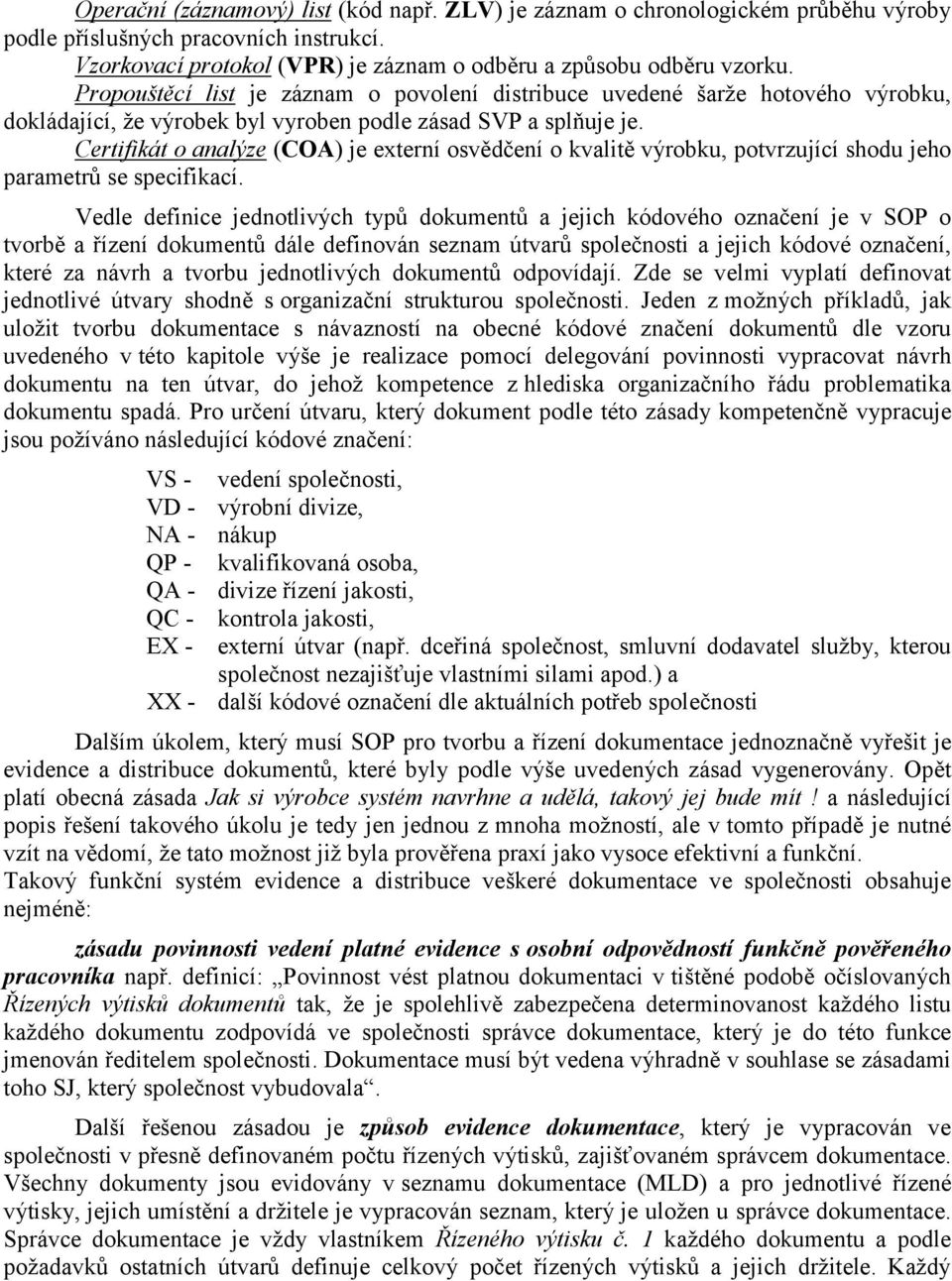 Operační (záznamový) list (kód např. ZLV) je záznam o chronologickém průběhu výroby podle příslušných pracovních instrukcí.
Vzorkovací protokol (VPR) je záznam o odběru a způsobu odběru vzorku.
Propouštěcí list je záznam o povolení distribuce uvedené šarže hotového výrobku, dokládající, že výrobek byl vyroben podle zásad SVP a splňuje je.
Certifikát o analýze (COA) je externí osvědčení o kvalitě výrobku, potvrzující shodu jeho parametrů se specifikací.

Vedle definice jednotlivých typů dokumentů a jejich kódového označení je v SOP o tvorbě a řízení dokumentů dále definován seznam útvarů společnosti a jejich kódové označení, které za návrh a tvorbu jednotlivých dokumentů odpovídají. Zde se velmi vyplatí definovat jednotlivé útvary shodně s organizační strukturou společnosti. Jeden z možných příkladů, jak uložit tvorbu dokumentace s návazností na obecné kódové značení dokumentů dle vzoru uvedeného v této kapitole výše je realizace pomocí delegování povinnosti vypracovat návrh dokumentu na ten útvar, do jehož kompetence z hlediska organizačního řádu problematika dokumentu spadá. Pro určení útvaru, který dokument podle této zásady kompetenčně vypracuje jsou požíváno následující kódové značení:

VS - vedení společnosti,
VD - výrobní divize,
NA - nákup
QP - kvalifikovaná osoba,
QA - divize řízení jakosti,
QC - kontrola jakosti,
EX - externí útvar (např. dceřiná společnost, smluvní dodavatel služby, kterou společnost nezajišťuje vlastními silami apod.) a
XX - další kódové označení dle aktuálních potřeb společnosti

Dalším úkolem, který musí SOP pro tvorbu a řízení dokumentace jednoznačně vyřešit je evidence a distribuce dokumentů, které byly podle výše uvedených zásad vygenerovány. Opět platí obecná zásada Jak si výrobce systém navrhne a udělá, takový jej bude mít ! a následující popis řešení takového úkolu je tedy jen jednou z mnoha možností, ale v tomto případě je nutné vzít na vědomí, že tato možnost již byla prověřena praxí jako vysoce efektivní a funkční.
Takový funkční systém evidence a distribuce veškeré dokumentace ve společnosti obsahuje nejméně:

zásadu povinnosti vedení platné evidence s osobní odpovědností funkčně pověřeného pracovníka např. definicí: „Povinnost vést platnou dokumentaci v tištěné podobě očíslovaných Řízených výtisků dokumentů tak, že je spolehlivě zabezpečena determinovanost každého listu každého dokumentu zodpovídá ve společnosti správce dokumentace, který je do této funkce jmenován ředitelem společnosti. Dokumentace musí být vedena výhradně v souhlase se zásadami toho SJ, který společnost vybudovala“.

Další řešenou zásadou je způsob evidence dokumentace, který je vypracován ve společnosti v přesně definovaném počtu řízených výtisků, zajišťovaném správcem dokumentace. Všechny dokumenty jsou evidovány v seznamu dokumentace (MLD) a pro jednotlivé řízené výtisky, jejich umístění a držitele je vypracován seznam, který je uložen u správce dokumentace. Správce dokumentace je vždy vlastníkem Řízeného výtisku č. 1 každého dokumentu a podle požadavků ostatních útvarů definuje celkový počet řízených výtisků a jejich držitele. Každý